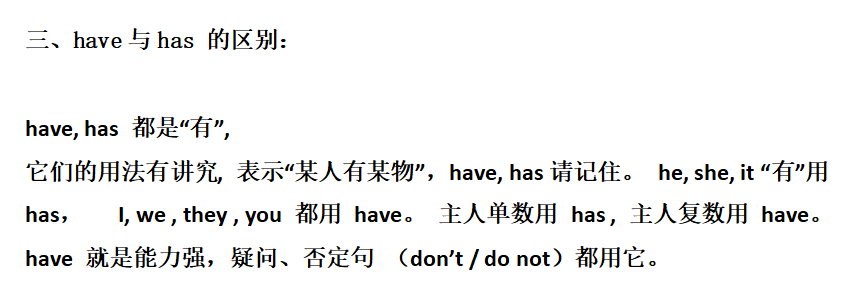 三、have 与 has 的区别：

have, has 都是“有”,
它们的用法有讲究, 表示“某人有某物”，have, has 请记住。 he, she, it “有”用 has， I, we , they , you 都用 have。 主人单数用 has，主人复数用 have。 have 就是能力强，疑问、否定句 （don’t / do not）都用它。